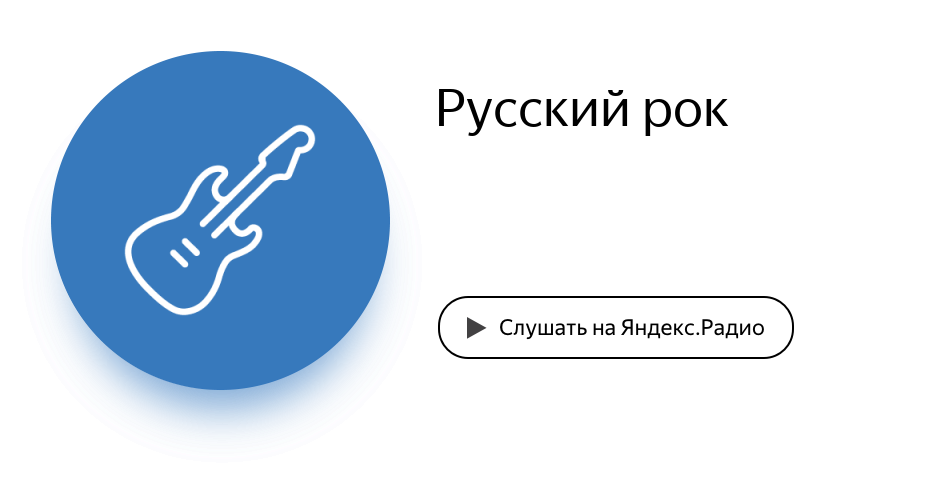 Русский рок

Слушать на Яндекс.Радио